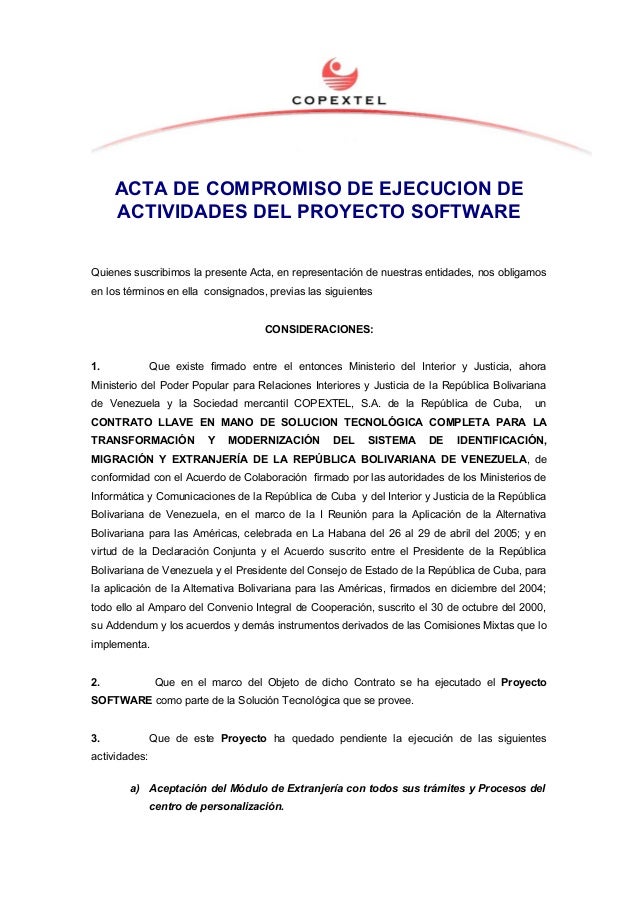 COPEXTEL

ACTA DE COMPROMISO DE EJECUCION DE ACTIVIDADES DEL PROYECTO SOFTWARE

Quienes suscribimos la presente Acta, en representación de nuestras entidades, nos obligamos en los términos en ella consignados, previas las siguientes

CONSIDERACIONES:

1. Que existe firmado entre el entonces Ministerio del Interior y Justicia, ahora Ministerio del Poder Popular para Relaciones Interiores y Justicia de la República Bolivariana de Venezuela y la Sociedad mercantil COPEXTEL, S.A. de la República de Cuba, un CONTRATO LLAVE EN MANO DE SOLUCION TECNOLÓGICA COMPLETA PARA LA TRANSFORMACIÓN Y MODERNIZACIÓN DEL SISTEMA DE IDENTIFICACIÓN, MIGRACIÓN Y EXTRANJERÍA DE LA REPÚBLICA BOLIVARIANA DE VENEZUELA, de conformidad con el Acuerdo de Colaboración firmado por las autoridades de los Ministerios de Informática y Comunicaciones de la República de Cuba y del Interior y Justicia de la República Bolivariana de Venezuela, en el marco de la I Reunión para la Aplicación de la Alternativa Bolivariana para las Américas, celebrada en La Habana del 26 al 29 de abril del 2005; y en virtud de la Declaración Conjunta y el Acuerdo suscrito entre el Presidente de la República Bolivariana de Venezuela y el Presidente del Consejo de Estado de la República de Cuba, para la aplicación de la Alternativa Bolivariana para las Américas, firmados en diciembre del 2004; todo ello al Amparo del Convenio Integral de Cooperación, suscrito el 30 de octubre del 2000, su Addendum y los acuerdos y demás instrumentos derivados de las Comisiones Mixtas que lo implementa.

2. Que en el marco del Objeto de dicho Contrato se ha ejecutado el Proyecto SOFTWARE como parte de la Solución Tecnológica que se provee.

3. Que de este Proyecto ha quedado pendiente la ejecución de las siguientes actividades:

a) Aceptación del Módulo de Extranjería con todos sus trámites y Procesos del centro de personalización.